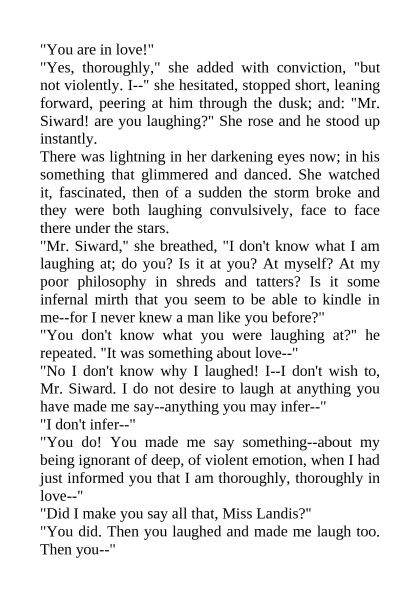 "You are in love!"
"Yes, thoroughly," she added with conviction, "but not violently. I--" she hesitated, stopped short, leaning forward, peering at him through the dusk; and: "Mr. Siward! are you laughing?" She rose and he stood up instantly.
There was lightning in her darkening eyes now; in his something that glimmered and danced. She watched it, fascinated, then of a sudden the storm broke and they were both laughing convulsively, face to face there under the stars.
"Mr. Siward," she breathed, "I don't know what I am laughing at; do you? Is it at you? At myself? At my poor philosophy in shreds and tatters? Is it some infernal mirth that you seem to be able to kindle in me--for I never knew a man like you before?"
"You don't know what you were laughing at?" he repeated. "It was something about love--"
"No I don't know why I laughed! I--I don't wish to, Mr. Siward. I do not desire to laugh at anything you have made me say--anything you may infer--"
"I don't infer--"
"You do! You made me say something--about my being ignorant of deep, of violent emotion, when I had just informed you that I am thoroughly, thoroughly in love--"
"Did I make you say all that, Miss Landis?"
"You did. Then you laughed and made me laugh too. Then you--"